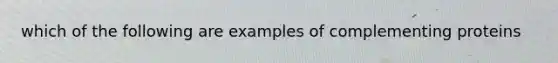 which of the following are examples of complementing proteins